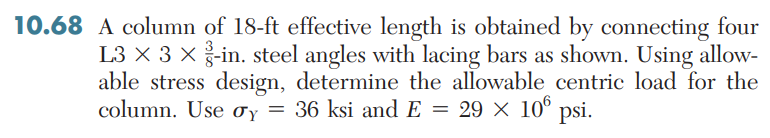 **10.68** A column of 18-ft effective length is obtained by connecting four L3 $\times$ 3 $\times$ $\frac{3}{8}$-in. steel angles with lacing bars as shown. Using allowable stress design, determine the allowable centric load for the column. Use $\sigma_Y = 36$ ksi and $E = 29 \times 10^6$ psi.